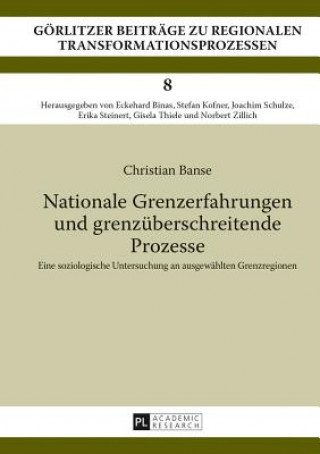 GÖRLITZER BEITRÄGE ZU REGIONALEN TRANSFORMATIONSPROZESSEN

8

Herausgegeben von Eckehard Binas, Stefan Kofner, Joachim Schulze, Erika Steinert, Gisela Thiele und Norbert Zillich

Christian Banse

Nationale Grenzerfahrungen und grenzüberschreitende Prozesse

Eine soziologische Untersuchung an ausgewählten Grenzregionen

PL ACADEMIC RESEARCH